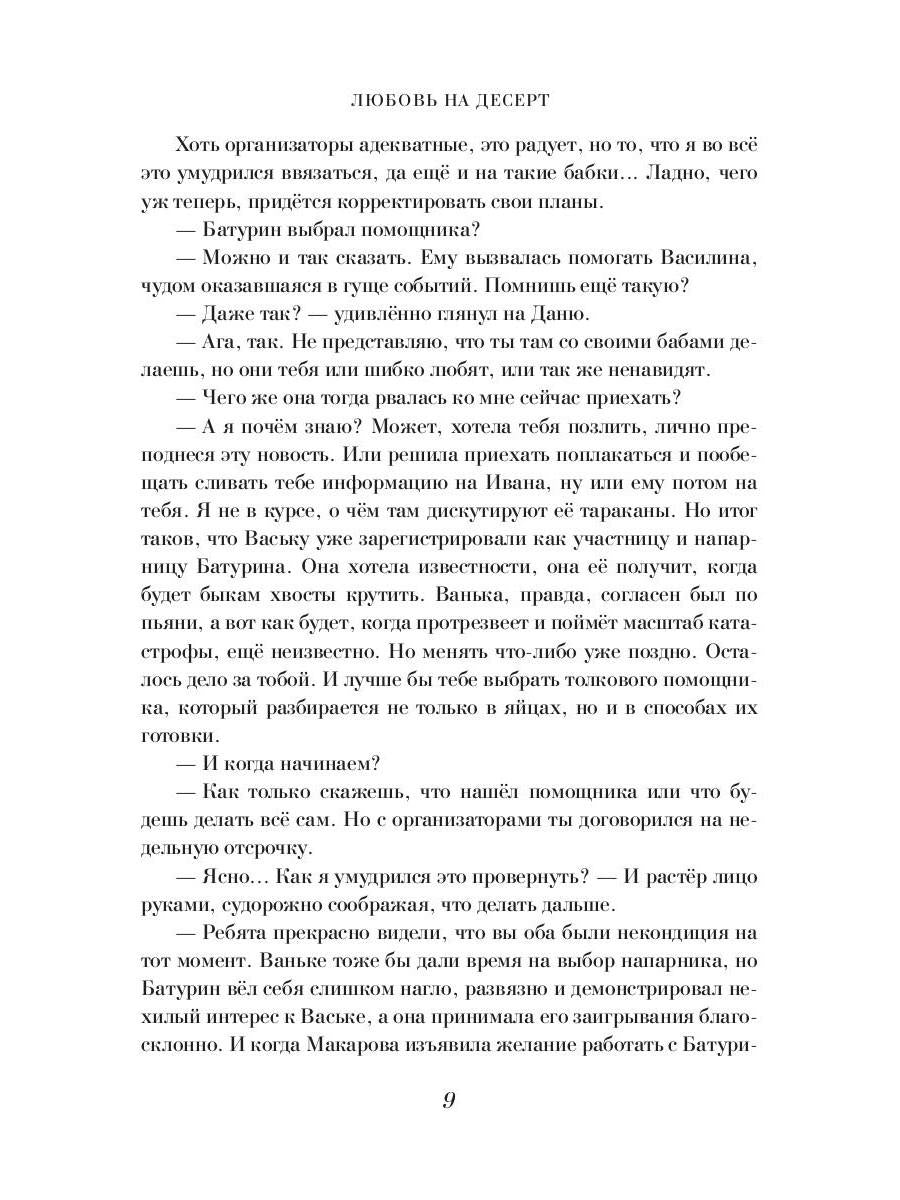 ЛЮБОВЬ НА ДЕСЕРТ

Хоть организаторы адекватные, это радует, но то, что я во всё это умудрился ввязаться, да ещё и на такие бабки… Ладно, чего уж теперь, придётся корректировать свои планы.

— Батурин выбрал помощника?

— Можно и так сказать. Ему вызвалась помогать Василина, чудом оказавшаяся в гуще событий. Помнишь ещё такую?

— Даже так? — удивлённо глянул на Даню.

— Ага, так. Не представляю, что ты там со своими бабами делаешь, но они тебя или шибко любят, или так же ненавидят.

— Чего же она тогда рвалась ко мне сейчас приехать?

— А я почём знаю? Может, хотела тебя позлить, лично преподнеся эту новость. Или решила приехать поплакаться и пообещать сливать тебе информацию на Ивана, ну или ему потом на тебя. Я не в курсе, о чём там дискутируют её тараканы. Но итог таков, что Ваську уже зарегистрировали как участницу и напарницу Батурина. Она хотела известности, она её получит, когда будет быкам хвосты крутить. Ванька, правда, согласен был по пьяни, а вот как будет, когда протрезвеет и поймёт масштаб катастрофы, ещё неизвестно. Но менять что-либо уже поздно. Осталось дело за тобой. И лучше бы тебе выбрать толкового помощника, который разбирается не только в яйцах, но и в способах их готовки.

— И когда начинаем?

— Как только скажешь, что нашёл помощника или что будешь делать всё сам. Но с организаторами ты договорился на недельную отсрочку.

— Ясно… Как я умудрился это провернуть? — И растёр лицо руками, судорожно соображая, что делать дальше.

— Ребята прекрасно видели, что вы оба были некондиция на тот момент. Ваньке тоже бы дали время на выбор напарника, но Батурин вёл себя слишком нагло, развязно и демонстрировал нехилый интерес к Ваське, а она принимала его заигрывания благосклонно. И когда Макарова изъявила желание работать с Батури-

9